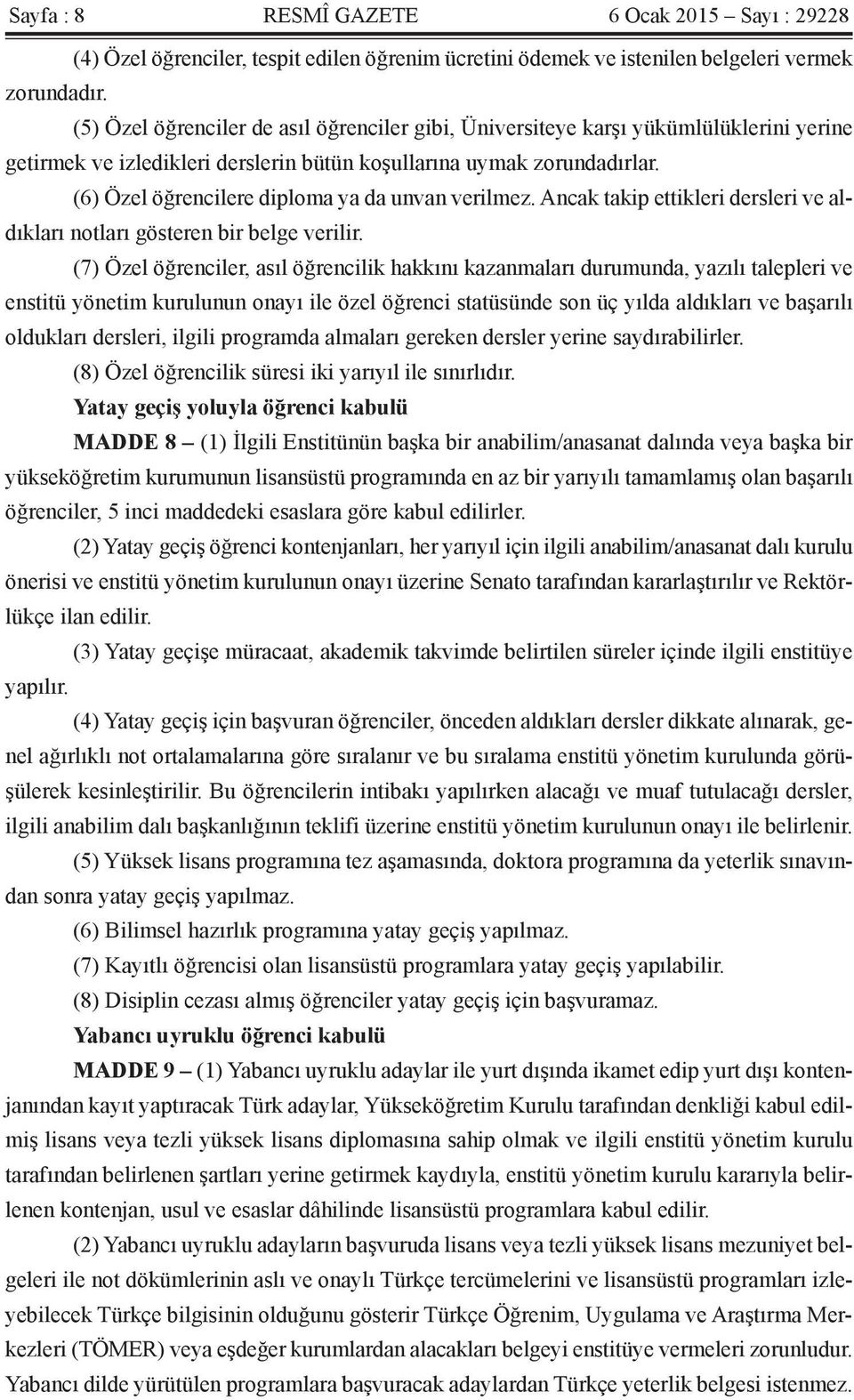 Sayfa : 8 RESMÎ GAZETE 6 Ocak 2015 – Sayı : 29228

(4) Özel öğrenciler, tespit edilen öğrenim ücretini ödemek ve istenilen belgeleri vermek zorundadır.

(5) Özel öğrenciler de asıl öğrenciler gibi, Üniversiteye karşı yükümlülüklerini yerine getirmek ve izledikleri derslerin bütün koşullarına uymak zorundadırlar.

(6) Özel öğrencilere diploma ya da unvan verilmez. Ancak takip ettikleri dersleri ve aldıkları notları gösteren bir belge verilir.

(7) Özel öğrenciler, asıl öğrencilik hakkını kazanmaları durumunda, yazılı talepleri ve enstitü yönetim kurulunun onayı ile özel öğrenci statüsünde son üç yılda aldıkları ve başarılı oldukları dersleri, ilgili programda almaları gereken dersler yerine saydırabilirler.

(8) Özel öğrencilik süresi iki yarıyıl ile sınırlıdır.

Yatay geçiş yoluyla öğrenci kabulü

MADDE 8 – (1) İlgili Enstitünün başka bir anabilim/anasanat dalında veya başka bir yükseköğretim kurumunun lisansüstü programında en az bir yarıyılı tamamlamış olan başarılı öğrenciler, 5 inci maddedeki esaslara göre kabul edilirler.

(2) Yatay geçiş öğrenci kontenjanları, her yarıyıl için ilgili anabilim/anasanat dalı kurulu önerisi ve enstitü yönetim kurulunun onayı üzerine Senato tarafından kararlaştırılır ve Rektörlükçe ilan edilir.

(3) Yatay geçişe müracaat, akademik takvimde belirtilen süreler içinde ilgili enstitüye yapılır.

(4) Yatay geçiş için başvuran öğrenciler, önceden aldıkları dersler dikkate alınarak, genel ağırlıklı not ortalamalarına göre sıralanır ve bu sıralama enstitü yönetim kurulunda görüşülerek kesinleştirilir. Bu öğrencilerin intibakı yapılırken alacağı ve muaf tutulacağı dersler, ilgili anabilim dalı başkanlığının teklifi üzerine enstitü yönetim kurulunun onayı ile belirlenir.

(5) Yüksek lisans programına tez aşamasında, doktora programına da yeterlik sınavından sonra yatay geçiş yapılmaz.

(6) Bilimsel hazırlık programına yatay geçiş yapılmaz.

(7) Kayıtlı öğrencisi olan lisansüstü programlara yatay geçiş yapılabilir.

(8) Disiplin cezası almış öğrenciler yatay geçiş için başvuramaz.

Yabancı uyruklu öğrenci kabulü

MADDE 9 – (1) Yabancı uyruklu adaylar ile yurt dışında ikamet edip yurt dışı kontenjanından kayıt yaptıracak Türk adaylar, Yükseköğretim Kurulu tarafından denkliği kabul edilmiş lisans veya tezli yüksek lisans diplomasına sahip olmak ve ilgili enstitü yönetim kurulu tarafından belirlenen şartları yerine getirmek kaydıyla, enstitü yönetim kurulu kararıyla belirlenen kontenjan, usul ve esaslar dâhilinde lisansüstü programlara kabul edilir.

(2) Yabancı uyruklu adayların başvuruda lisans veya tezli yüksek lisans mezuniyet belgeleri ile not dökümlerinin aslı ve onaylı Türkçe tercümelerini ve lisansüstü programları izleyebilecek Türkçe bilgisinin olduğunu gösterir Türkçe Öğrenim, Uygulama ve Araştırma Merkezleri (TÖMER) veya eşdeğer kurumlardan alacakları belgeyi enstitüye vermeleri zorunludur. Yabancı dilde yürütülen programlara başvuracak adaylardan Türkçe yeterlik belgesi istenmez.